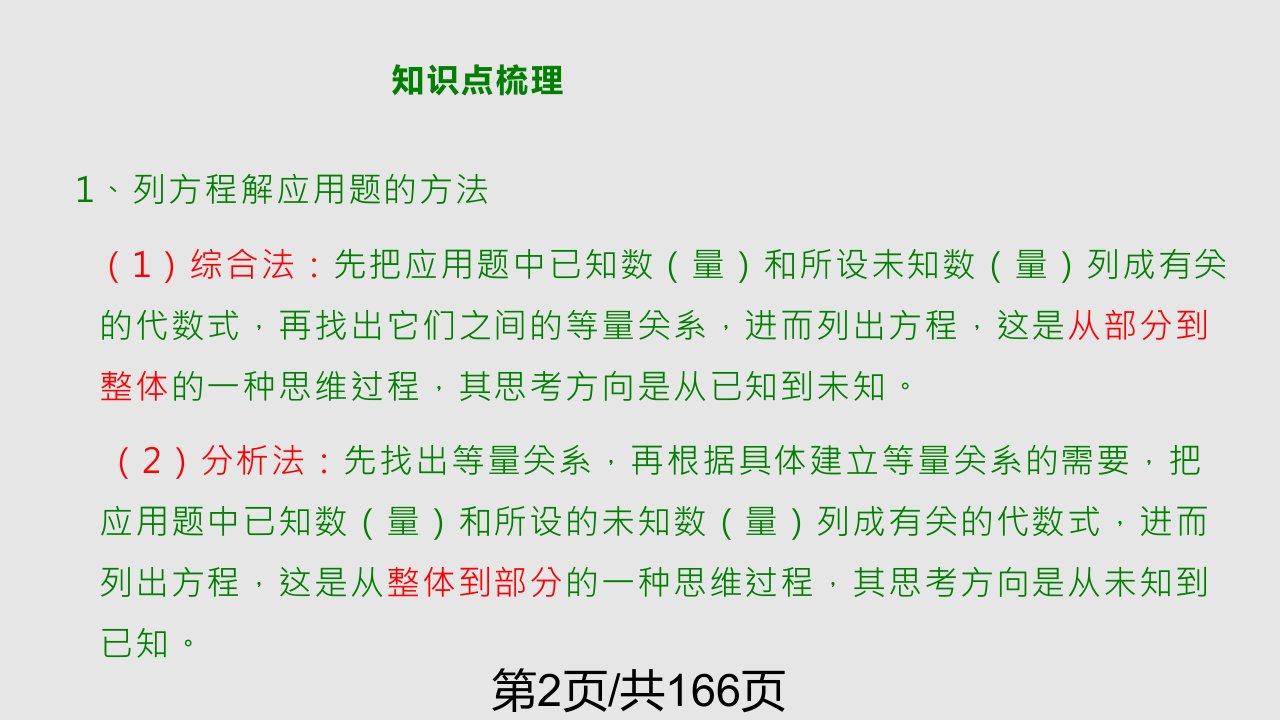 知识点梳理

1、列方程解应用题的方法

（1）综合法：先把应用题中已知数（量）和所设未知数（量）列成有关的代数式，再找出它们之间的等量关系，进而列出方程，这是从部分到整体的一种思维过程，其思考方向是从已知到未知。

（2）分析法：先找出等量关系，再根据具体建立等量关系的需要，把应用题中已知数（量）和所设的未知数（量）列成有关的代数式，进而列出方程，这是从整体到部分的一种思维过程，其思考方向是从未知到已知。

第2页/共166页